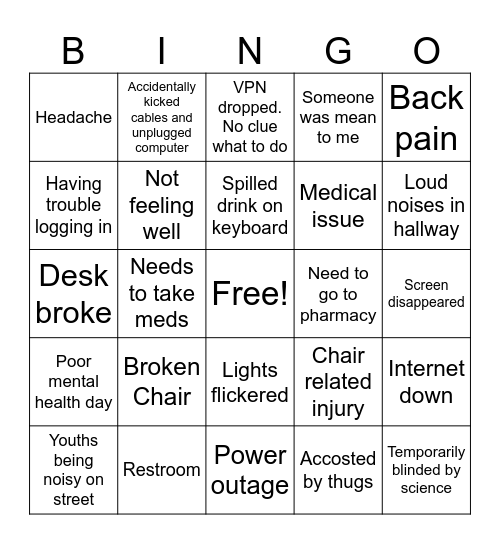 | B | I | N | G | O |
|---|---|---|---|---|
| Headache | Accidentally kicked cables and unplugged computer | VPN dropped. No clue what to do | Someone was mean to me | Back pain |
| Having trouble logging in | Not feeling well | Spilled drink on keyboard | Medical issue | Loud noises in hallway |
| Desk broke | Needs to take meds | Free! | Need to go to pharmacy | Screen disappeared |
| Poor mental health day | Broken Chair | Lights flickered | Chair related injury | Internet down |
| Youths being noisy on street | Restroom | Power outage | Accosted by thugs | Temporarily blinded by science |